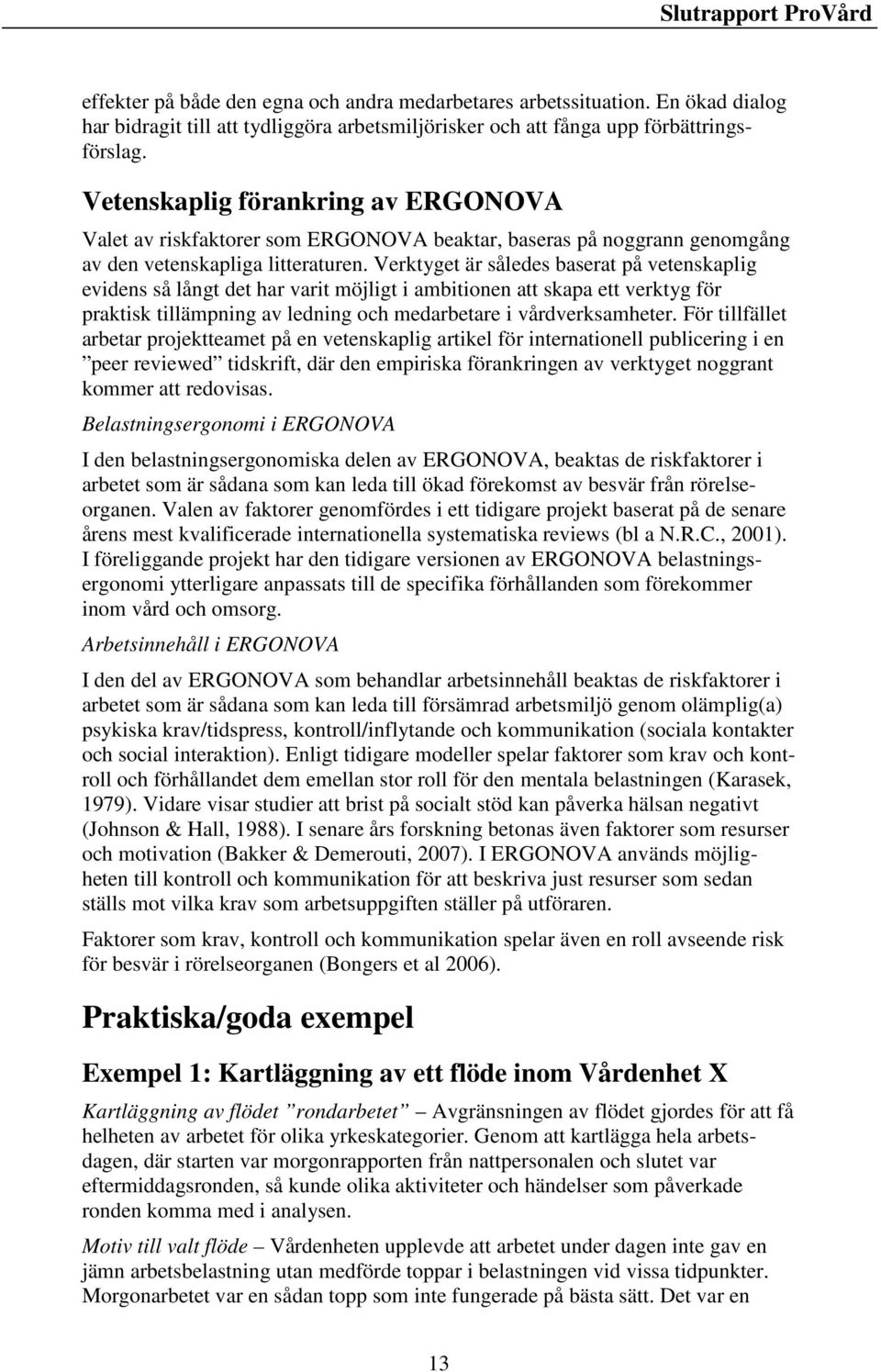 Slutrapport ProVård

effekter på både den egna och andra medarbetares arbetssituation. En ökad dialog har bidragit till att tydliggöra arbetsmiljörisker och att fånga upp förbättringsförslag.

Vetenskaplig förankring av ERGONOVA

Valet av riskfaktorer som ERGONOVA beaktar, baseras på noggrann genomgång av den vetenskapliga litteraturen. Verktyget är således baserat på vetenskaplig evidens så långt det har varit möjligt i ambitionen att skapa ett verktyg för praktisk tillämpning av ledning och medarbetare i vårdverksamheter. För tillfället arbetar projektteamet på en vetenskaplig artikel för internationell publicering i en ”peer reviewed” tidskrift, där den empiriska förankringen av verktyget noggrant kommer att redovisas.

Belastningsergonomi i ERGONOVA

I den belastningsergonomiska delen av ERGONOVA, beaktas de riskfaktorer i arbetet som är sådana som kan leda till ökad förekomst av besvär från rörelseorganen. Valen av faktorer genomfördes i ett tidigare projekt baserat på de senare årens mest kvalificerade internationella systematiska reviews (bl a N.R.C., 2001). I föreliggande projekt har den tidigare versionen av ERGONOVA belastningsergonomi ytterligare anpassats till de specifika förhållanden som förekommer inom vård och omsorg.

Arbetsinnehåll i ERGONOVA

I den del av ERGONOVA som behandlar arbetsinnehåll beaktas de riskfaktorer i arbetet som är sådana som kan leda till försämrad arbetsmiljö genom olämplig(a) psykiska krav/tidspress, kontroll/inflytande och kommunikation (sociala kontakter och social interaktion). Enligt tidigare modeller spelar faktorer som krav och kontroll och förhållandet dem emellan stor roll för den mentala belastningen (Karasek, 1979). Vidare visar studier att brist på socialt stöd kan påverka hälsan negativt (Johnson & Hall, 1988). I senare års forskning betonas även faktorer som resurser och motivation (Bakker & Demerouti, 2007). I ERGONOVA används möjligheten till kontroll och kommunikation för att beskriva just resurser som sedan ställs mot vilka krav som arbetsuppgiften ställer på utföraren.

Faktorer som krav, kontroll och kommunikation spelar även en roll avseende risk för besvär i rörelseorganen (Bongers et al 2006).

Praktiska/goda exempel

Exempel 1: Kartläggning av ett flöde inom Vårdenhet X

Kartläggning av flödet ”rondarbetet” – Avgränsningen av flödet gjordes för att få helheten av arbetet för olika yrkeskategorier. Genom att kartlägga hela arbetsdagen, där starten var morgonrapporten från nattpersonalen och slutet var eftermiddagsronden, så kunde olika aktiviteter och händelser som påverkade ronden komma med i analysen.

Motiv till valt flöde – Vårdenheten upplevde att arbetet under dagen inte gav en jämn arbetsbelastning utan medförde toppar i belastningen vid vissa tidpunkter. Morgonarbetet var en sådan topp som inte fungerade på bästa sätt. Det var en

13